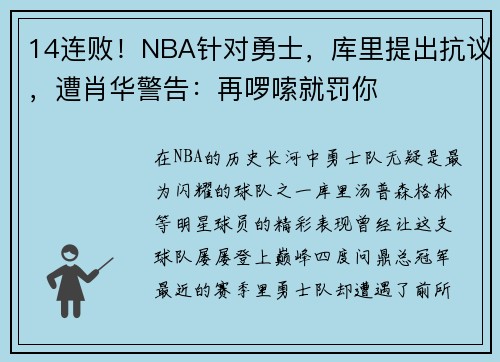 14连败！NBA针对勇士，库里提出抗议，遭肖华警告：再啰嗦就罚你

在NBA的历史长河中勇士队无疑是最为闪耀的球队之一库里汤普森格林等明星球员的精彩表现曾经让这支球队屡屡登上巅峰四度问鼎总冠军最近的赛季里勇士队却遭遇了前所